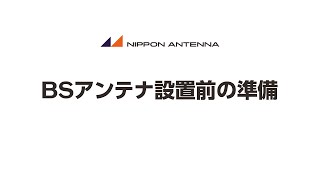 NIPPON ANTENNA

BSアンテナ設置前の準備